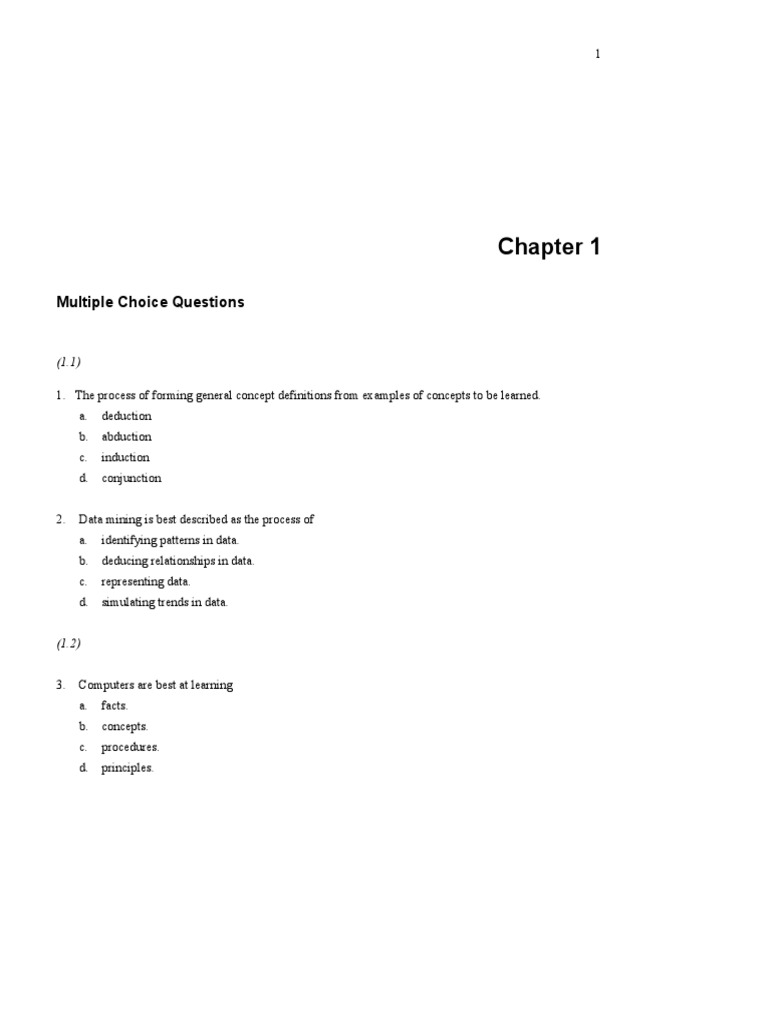 1

Chapter 1

Multiple Choice Questions

(1.1)

1. The process of forming general concept definitions from examples of concepts to be learned.

a. deduction
b. abduction
c. induction
d. conjunction

2. Data mining is best described as the process of

a. identifying patterns in data.
b. deducing relationships in data.
c. representing data.
d. simulating trends in data.

(1.2)

3. Computers are best at learning

a. facts.
b. concepts.
c. procedures.
d. principles.